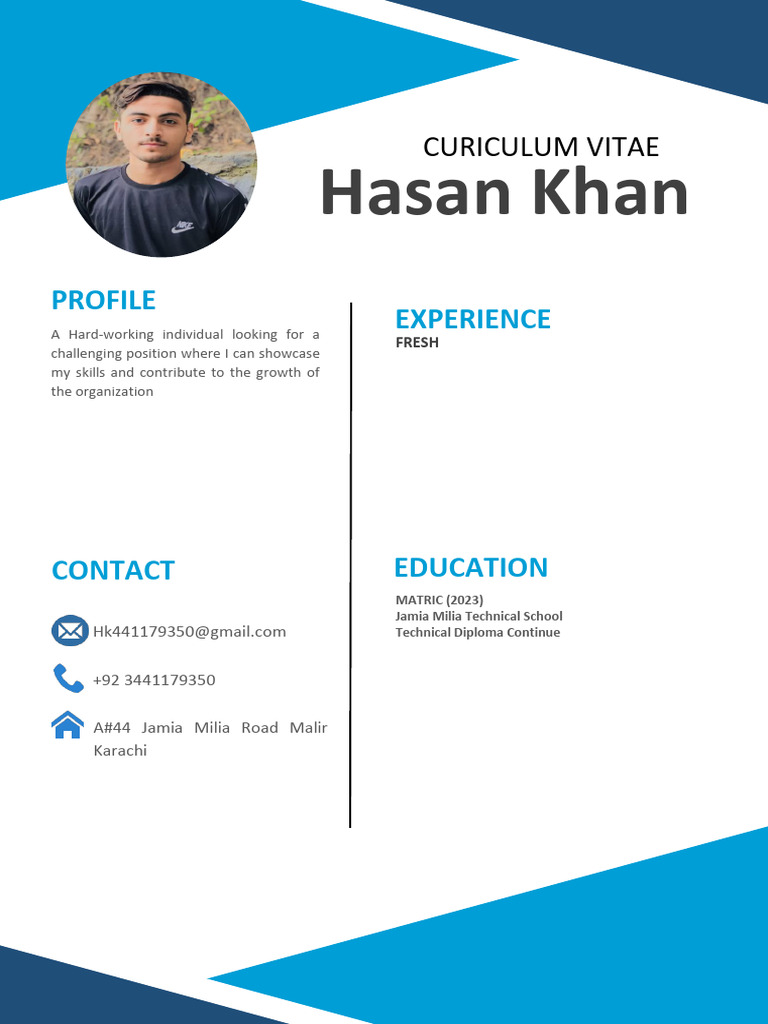 CURICULUM VITAE
Hasan Khan

PROFILE

A Hard-working individual looking for a challenging position where I can showcase my skills and contribute to the growth of the organization

CONTACT

Hk441179350@gmail.com

+92 3441179350

A#44 Jamia Milia Road Malir Karachi

EXPERIENCE
FRESH

EDUCATION

MATRIC (2023)
Jamia Milia Technical School
Technical Diploma Continue